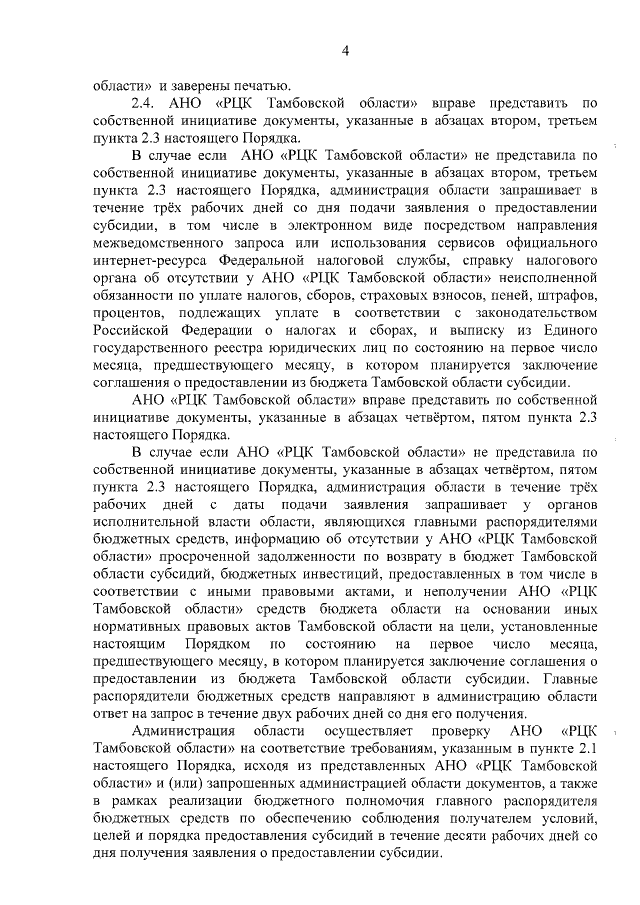 4

области» и заверены печатью.

2.4. АНО «РЦК Тамбовской области» вправе представить по собственной инициативе документы, указанные в абзацах втором, третьем пункта 2.3 настоящего Порядка.

В случае если АНО «РЦК Тамбовской области» не представила по собственной инициативе документы, указанные в абзацах втором, третьем пункта 2.3 настоящего Порядка, администрация области запрашивает в течение трёх рабочих дней со дня подачи заявления о предоставлении субсидии, в том числе в электронном виде посредством направления межведомственного запроса или использования сервисов официального интернет-ресурса Федеральной налоговой службы, справку налогового органа об отсутствии у АНО «РЦК Тамбовской области» неисполненной обязанности по уплате налогов, сборов, страховых взносов, пеней, штрафов, процентов, подлежащих уплате в соответствии с законодательством Российской Федерации о налогах и сборах, и выписку из Единого государственного реестра юридических лиц по состоянию на первое число месяца, предшествующего месяцу, в котором планируется заключение соглашения о предоставлении из бюджета Тамбовской области субсидии.

АНО «РЦК Тамбовской области» вправе представить по собственной инициативе документы, указанные в абзацах четвёртом, пятом пункта 2.3 настоящего Порядка.

В случае если АНО «РЦК Тамбовской области» не представила по собственной инициативе документы, указанные в абзацах четвёртом, пятом пункта 2.3 настоящего Порядка, администрация области в течение трёх рабочих дней с даты подачи заявления запрашивает у органов исполнительной власти области, являющихся главными распорядителями бюджетных средств, информацию об отсутствии у АНО «РЦК Тамбовской области» просроченной задолженности по возврату в бюджет Тамбовской области субсидий, бюджетных инвестиций, предоставленных в том числе в соответствии с иными правовыми актами, и неполучении АНО «РЦК Тамбовской области» средств бюджета области на основании иных нормативных правовых актов Тамбовской области на цели, установленные настоящим Порядком по состоянию на первое число месяца, предшествующего месяцу, в котором планируется заключение соглашения о предоставлении из бюджета Тамбовской области субсидии. Главные распорядители бюджетных средств направляют в администрацию области ответ на запрос в течение двух рабочих дней со дня его получения.

Администрация области осуществляет проверку АНО «РЦК Тамбовской области» на соответствие требованиям, указанным в пункте 2.1 настоящего Порядка, исходя из представленных АНО «РЦК Тамбовской области» и (или) запрошенных администрацией области документов, а также в рамках реализации бюджетного полномочия главного распорядителя бюджетных средств по обеспечению соблюдения получателем условий, целей и порядка предоставления субсидий в течение десяти рабочих дней со дня получения заявления о предоставлении субсидии.